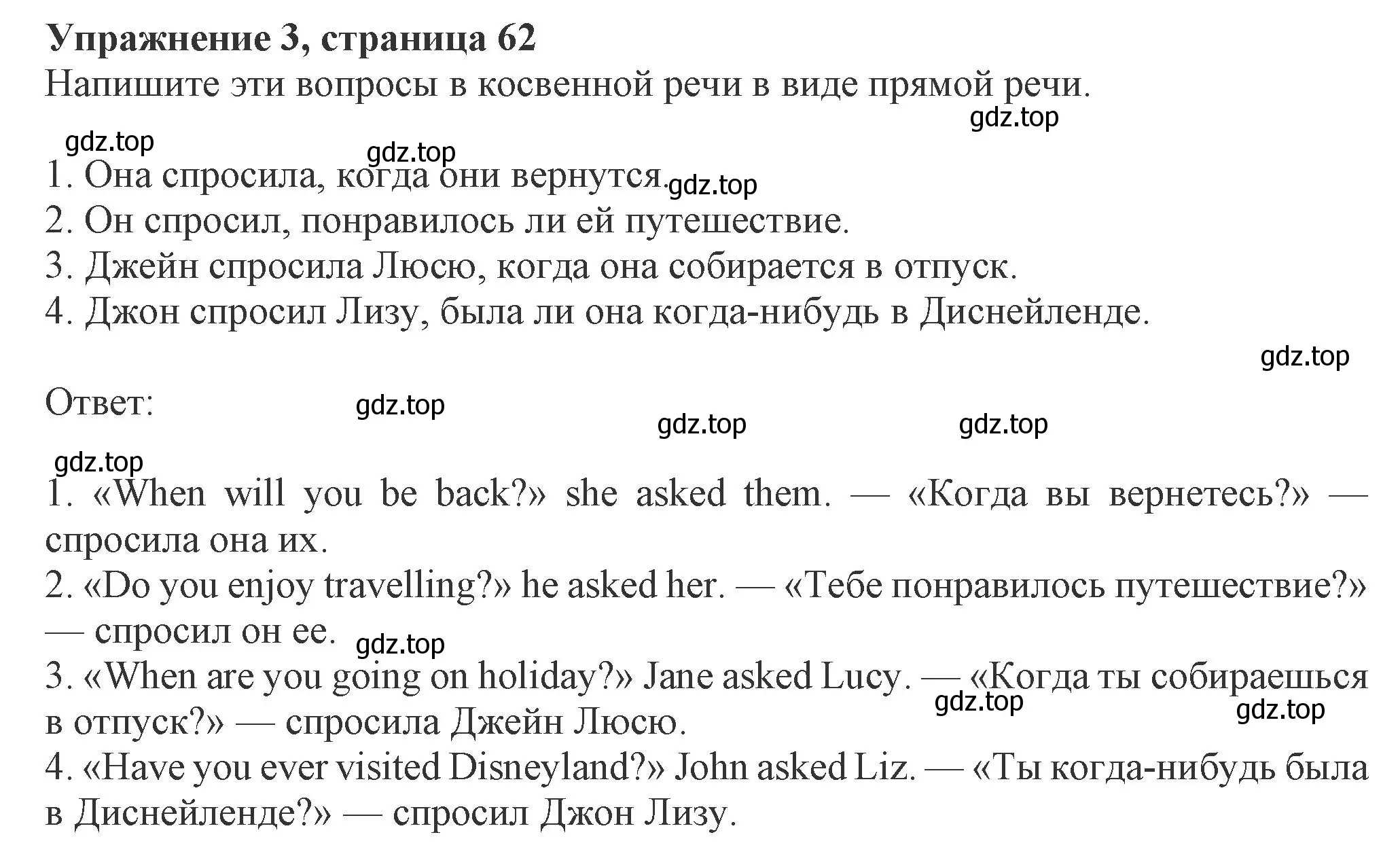 Упражнение 3, страница 62
Напишите эти вопросы в косвенной речи в виде прямой речи.

gdz.top

gdz.top

gdz.top

1. Она спросила, когда они вернутся.

gdz.top

2. Он спросил, понравилось ли ей путешествие.
3. Джейн спросила Люсю, когда она собирается в отпуск.
4. Джон спросил Лизу, была ли она когда-нибудь в Диснейленде.

gdz.top

Ответ:

gdz.top

gdz.top

gdz.top

gdz.top

1. «When will you be back?» she asked them. — «Когда вы вернетесь?» — спросила она их.
2. «Do you enjoy travelling?» he asked her. — «Тебе понравилось путешествие?» — спросил он ее.

gdz.top

3. «When are you going on holiday?» Jane asked Lucy. — «Когда ты собираешься в отпуск?» — спросила Джейн Люсю.

gdz.top

gdz.top

4. «Have you ever visited Disneyland?» John asked Liz. — «Ты когда-нибудь была в Диснейленде?» — спросил Джон Лизу.